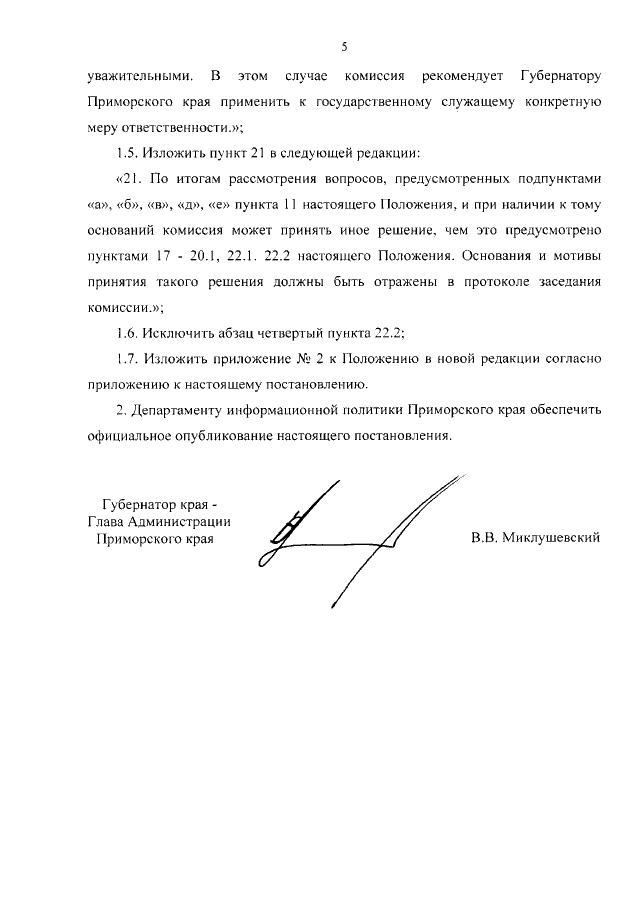 5

уважительными. В этом случае комиссия рекомендует Губернатору Приморского края применить к государственному служащему конкретную меру ответственности.»;

1.5. Изложить пункт 21 в следующей редакции:

«21. По итогам рассмотрения вопросов, предусмотренных подпунктами «а», «б», «в», «д», «е» пункта 11 настоящего Положения, и при наличии к тому оснований комиссия может принять иное решение, чем это предусмотрено пунктами 17 - 20.1, 22.1. 22.2 настоящего Положения. Основания и мотивы принятия такого решения должны быть отражены в протоколе заседания комиссии.»;

1.6. Исключить абзац четвертый пункта 22.2;

1.7. Изложить приложение № 2 к Положению в новой редакции согласно приложению к настоящему постановлению.

2. Департаменту информационной политики Приморского края обеспечить официальное опубликование настоящего постановления.

Губернатор края -
Глава Администрации
Приморского края

В.В. Миклушевский